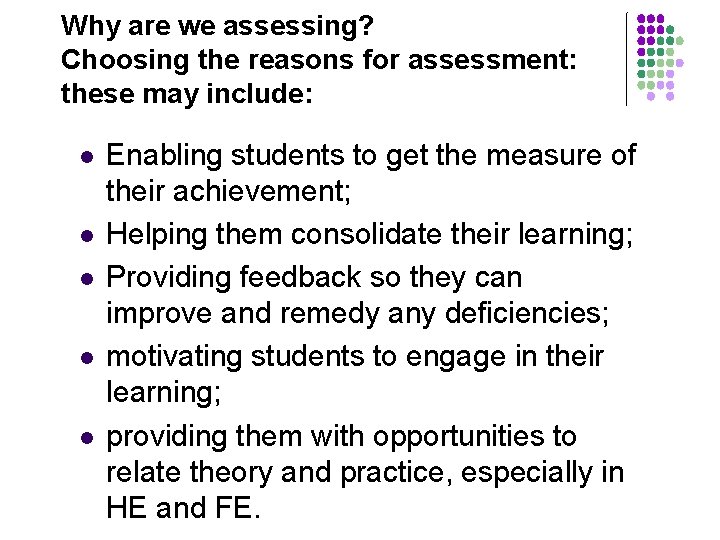 Why are we assessing?
Choosing the reasons for assessment: these may include:

• Enabling students to get the measure of their achievement;
• Helping them consolidate their learning;
• Providing feedback so they can improve and remedy any deficiencies;
• motivating students to engage in their learning;
• providing them with opportunities to relate theory and practice, especially in HE and FE.